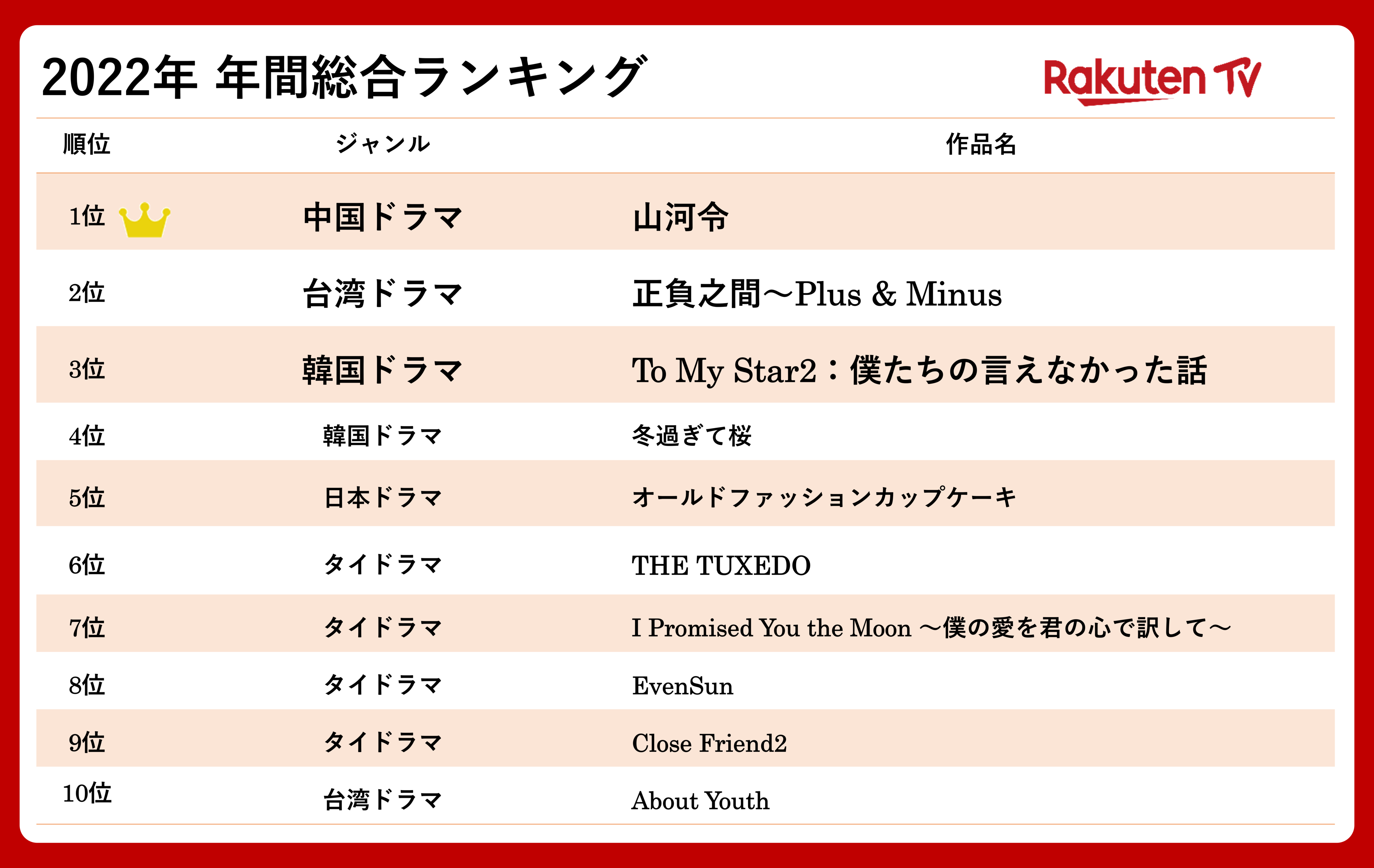 2022年 年間総合ランキング

Rakuten TV

| 順位 | ジャンル | 作品名 |
|---|---|---|
| 1位 | 中国ドラマ | 山河令 |
| 2位 | 台湾ドラマ | 正負之間〜Plus & Minus |
| 3位 | 韓国ドラマ | To My Star2：僕たちの言えなかった話 |
| 4位 | 韓国ドラマ | 冬過ぎて桜 |
| 5位 | 日本ドラマ | オールドファッションカップケーキ |
| 6位 | タイドラマ | THE TUXEDO |
| 7位 | タイドラマ | I Promised You the Moon 〜僕の愛を君の心で訳して〜 |
| 8位 | タイドラマ | EvenSun |
| 9位 | タイドラマ | Close Friend2 |
| 10位 | 台湾ドラマ | About Youth |